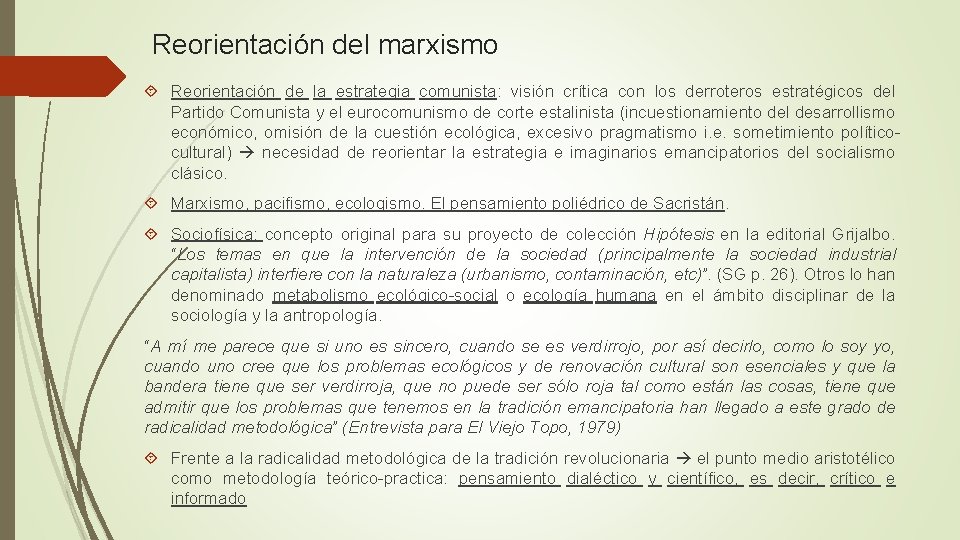 Reorientación del marxismo

Reorientación de la estrategia comunista: visión crítica con los derroteros estratégicos del Partido Comunista y el eurocomunismo de corte estalinista (incuestionamiento del desarrollismo económico, omisión de la cuestión ecológica, excesivo pragmatismo i.e. sometimiento político-cultural) → necesidad de reorientar la estrategia e imaginarios emancipatorios del socialismo clásico.

Marxismo, pacifismo, ecologismo. El pensamiento poliédrico de Sacristán.

Sociofísica: concepto original para su proyecto de colección Hipótesis en la editorial Grijalbo. "Los temas en que la intervención de la sociedad (principalmente la sociedad industrial capitalista) interfiere con la naturaleza (urbanismo, contaminación, etc)". (SG p. 26). Otros lo han denominado metabolismo ecológico-social o ecología humana en el ámbito disciplinar de la sociología y la antropología.

"A mí me parece que si uno es sincero, cuando se es verdirrojo, por así decirlo, como lo soy yo, cuando uno cree que los problemas ecológicos y de renovación cultural son esenciales y que la bandera tiene que ser verdirroja, que no puede ser sólo roja tal como están las cosas, tiene que admitir que los problemas que tenemos en la tradición emancipatoria han llegado a este grado de radicalidad metodológica" (Entrevista para El Viejo Topo, 1979)

Frente a la radicalidad metodológica de la tradición revolucionaria → el punto medio aristotélico como metodología teórico-practica: pensamiento dialéctico y científico, es decir, crítico e informado